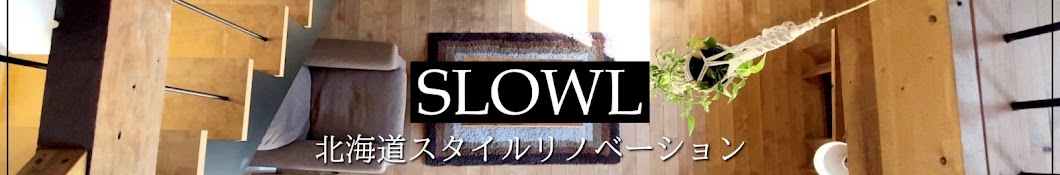 SLOWL
北海道スタイルリノベーション